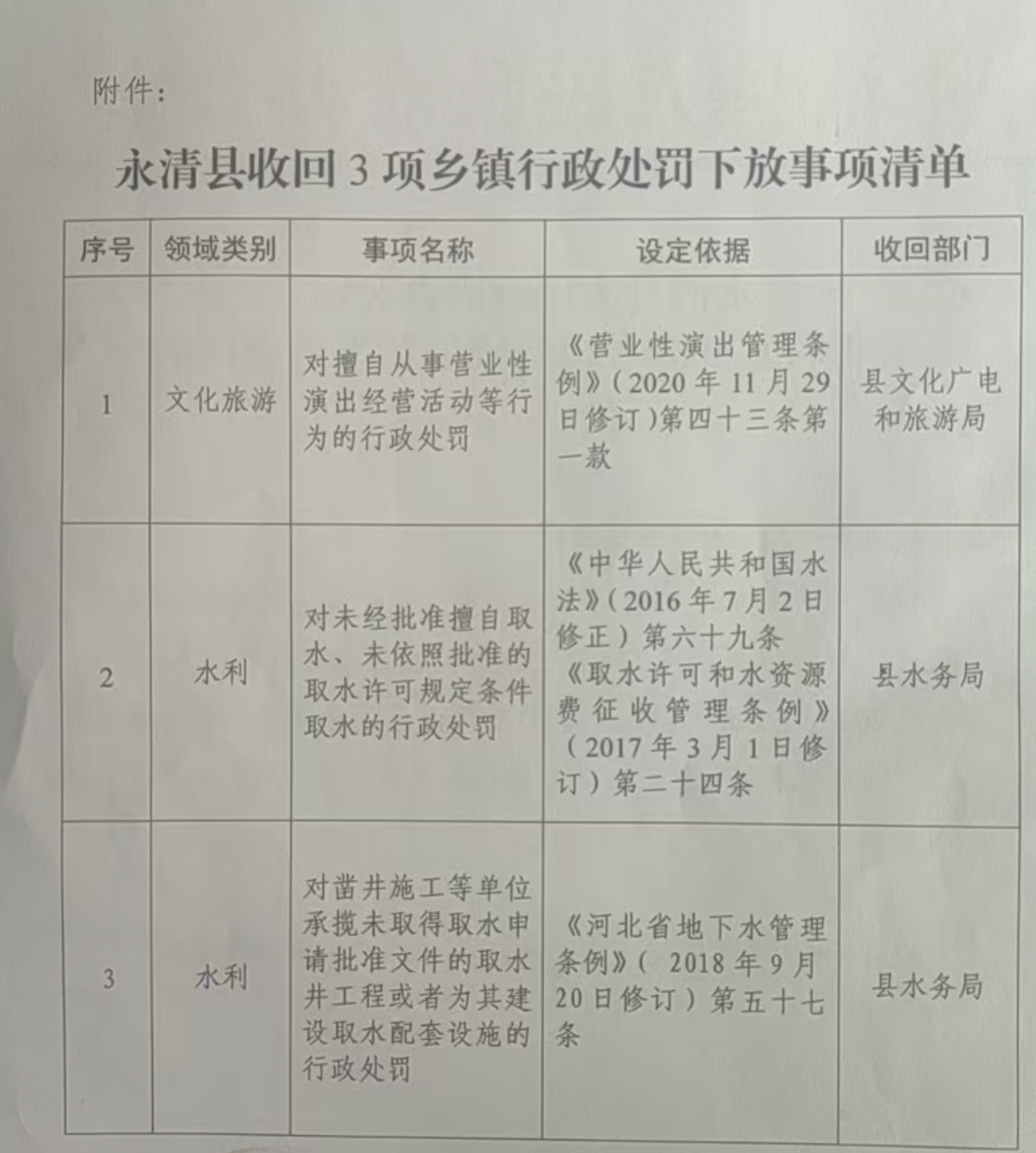 附件：

永清县收回 3 项乡镇行政处罚下放事项清单

| 序号 | 领域类别 | 事项名称 | 设定依据 | 收回部门 |
|---|---|---|---|---|
| 1 | 文化旅游 | 对擅自从事营业性演出经营活动等行为的行政处罚 | 《营业性演出管理条例》（2020 年 11 月 29 日修订）第四十三条第一款 | 县文化广电和旅游局 |
| 2 | 水利 | 对未经批准擅自取水、未依照批准的取水许可规定条件取水的行政处罚 | 《中华人民共和国水法》（2016 年 7 月 2 日修正）第六十九条 《取水许可和水资源费征收管理条例》（2017 年 3 月 1 日修订）第二十四条 | 县水务局 |
| 3 | 水利 | 对凿井施工等单位承揽未取得取水申请批准文件的取水井工程或者为其建设取水配套设施的行政处罚 | 《河北省地下水管理条例》（ 2018 年 9 月 20 日修订）第五十七条 | 县水务局 |